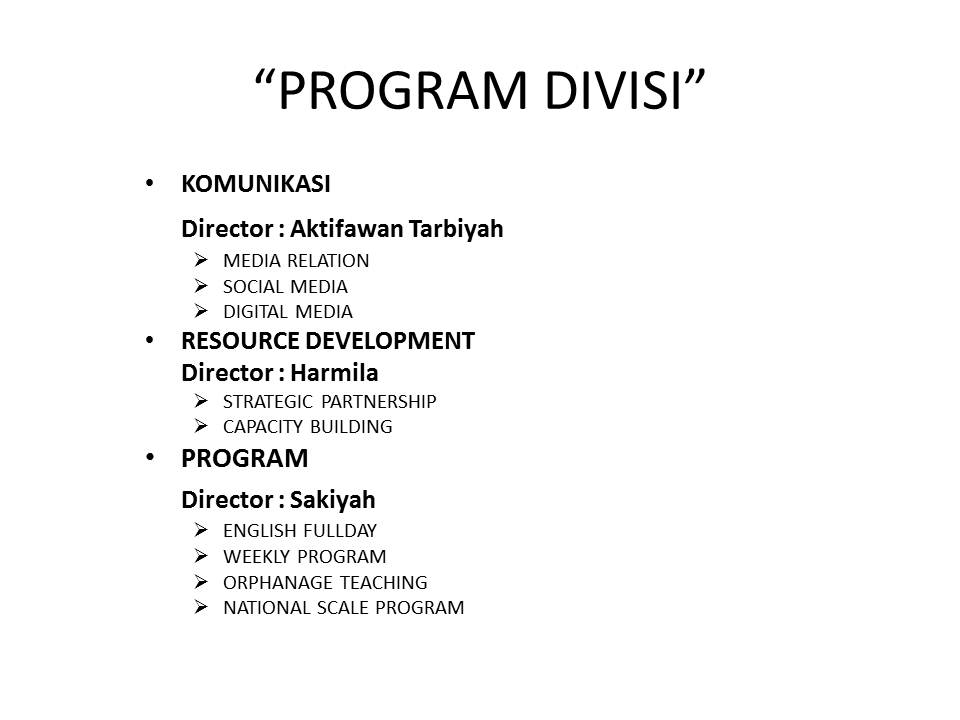 “PROGRAM DIVISI”

• KOMUNIKASI

Director : Aktifawan Tarbiyah

➢ MEDIA RELATION
➢ SOCIAL MEDIA
➢ DIGITAL MEDIA

• RESOURCE DEVELOPMENT

Director : Harmila

➢ STRATEGIC PARTNERSHIP
➢ CAPACITY BUILDING

• PROGRAM

Director : Sakiyah

➢ ENGLISH FULLDAY
➢ WEEKLY PROGRAM
➢ ORPHANAGE TEACHING
➢ NATIONAL SCALE PROGRAM